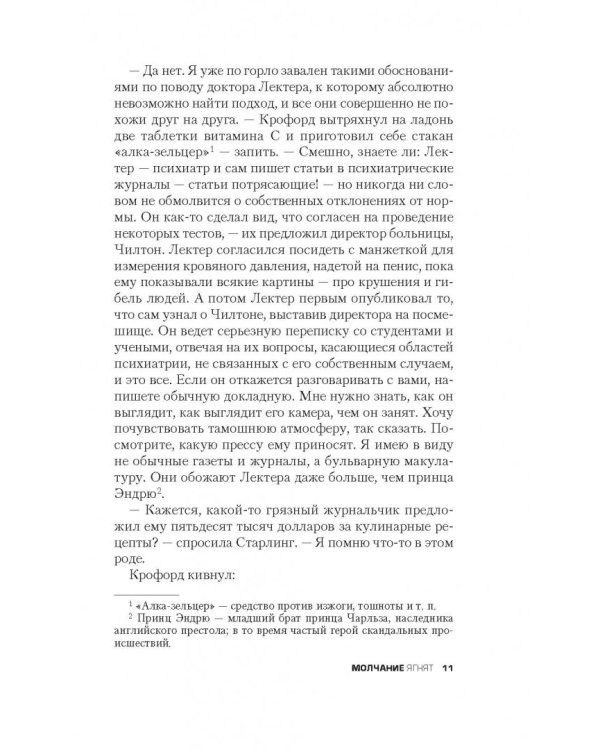 — Да нет. Я уже по горло завален такими обоснованиями по поводу доктора Лектера, к которому абсолютно невозможно найти подход, и все они совершенно не похожи друг на друга. — Крофорд вытряхнул на ладонь две таблетки витамина С и приготовил себе стакан «алка-зельцер»$^1$ — запить. — Смешно, знаете ли: Лектер — психиатр и сам пишет статьи в психиатрические журналы — статьи потрясающие! — но никогда ни словом не обмолвится о собственных отклонениях от нормы. Он как-то сделал вид, что согласен на проведение некоторых тестов, — их предложил директор больницы, Чилтон. Лектер согласился посидеть с манжеткой для измерения кровяного давления, надетой на пенис, пока ему показывали всякие картины — про крушения и гибель людей. А потом Лектер первым опубликовал то, что сам узнал о Чилтоне, выставив директора на посмешище. Он ведет серьезную переписку со студентами и учеными, отвечая на их вопросы, касающиеся областей психиатрии, не связанных с его собственным случаем, и это все. Если он откажется разговаривать с вами, напишете обычную докладную. Мне нужно знать, как он выглядит, как выглядит его камера, чем он занят. Хочу почувствовать тамошнюю атмосферу, так сказать. Посмотрите, какую прессу ему приносят. Я имею в виду не обычные газеты и журналы, а бульварную макулатуру. Они обожают Лектера даже больше, чем принца Эндрю$^2$.

— Кажется, какой-то грязный журнальчик предложил ему пятьдесят тысяч долларов за кулинарные рецепты? — спросила Старлинг. — Я помню что-то в этом роде.

Крофорд кивнул:

$^1$ «Алка-зельцер» — средство против изжоги, тошноты и т. п.
$^2$ Принц Эндрю — младший брат принца Чарльза, наследника английского престола; в то время частый герой скандальных происшествий.

МОЛЧАНИЕ ЯГНЯТ 11